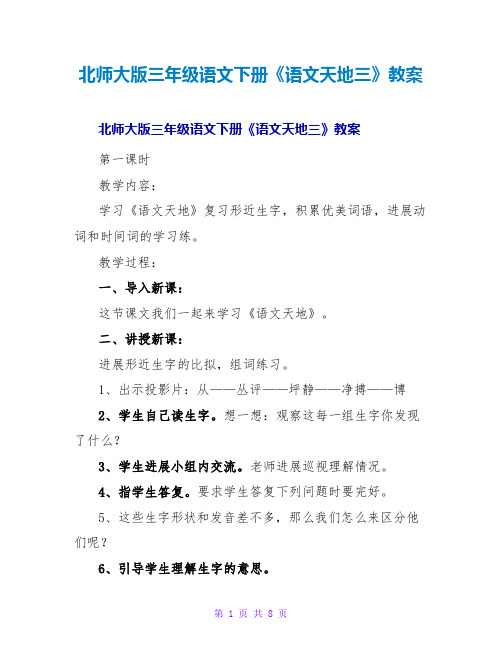 北师大版三年级语文下册《语文天地三》教案

北师大版三年级语文下册《语文天地三》教案

第一课时

教学内容：

学习《语文天地》复习形近生字，积累优美词语，进展动词和时间词的学习练。

教学过程：

一、导入新课：

这节课文我们一起来学习《语文天地》。

二、讲授新课：

进展形近生字的比拟，组词练习。

1、出示投影片：从——丛评——坪静——净搏——博

2、学生自己读生字。想一想：观察这每一组生字你发现了什么？

3、学生进展小组内交流。老师进展巡视理解情况。

4、指学生答复。要求学生答复下列问题时要完好。

5、这些生字形状和发音差不多，那么我们怎么来区分他们呢？

6、引导学生理解生字的意思。

第 1 页 共 8 页